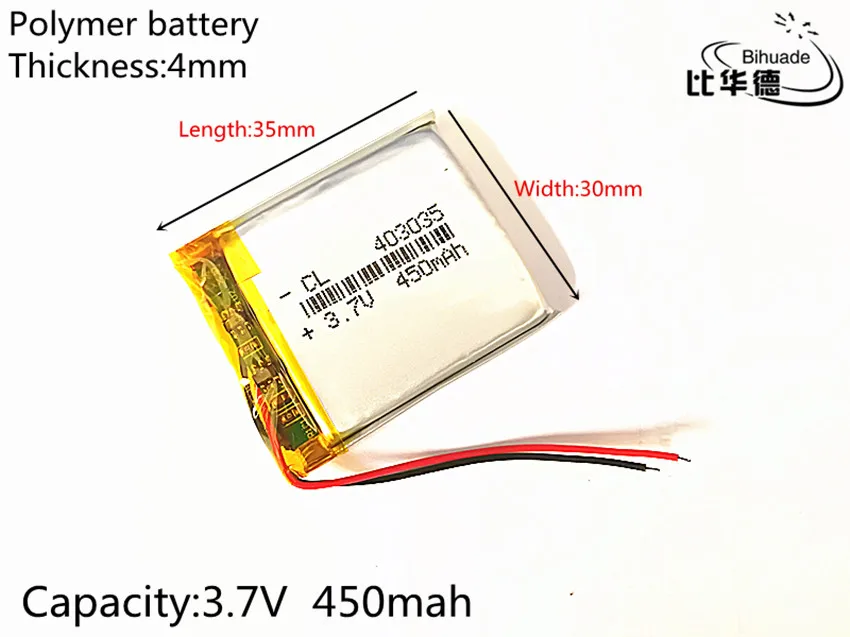 Polymer battery
Thickness:4mm

Bihuade
比华德

Length:35mm

Width:30mm

- CL 403035
+ 3.7V 450mAh

Capacity:3.7V 450mah